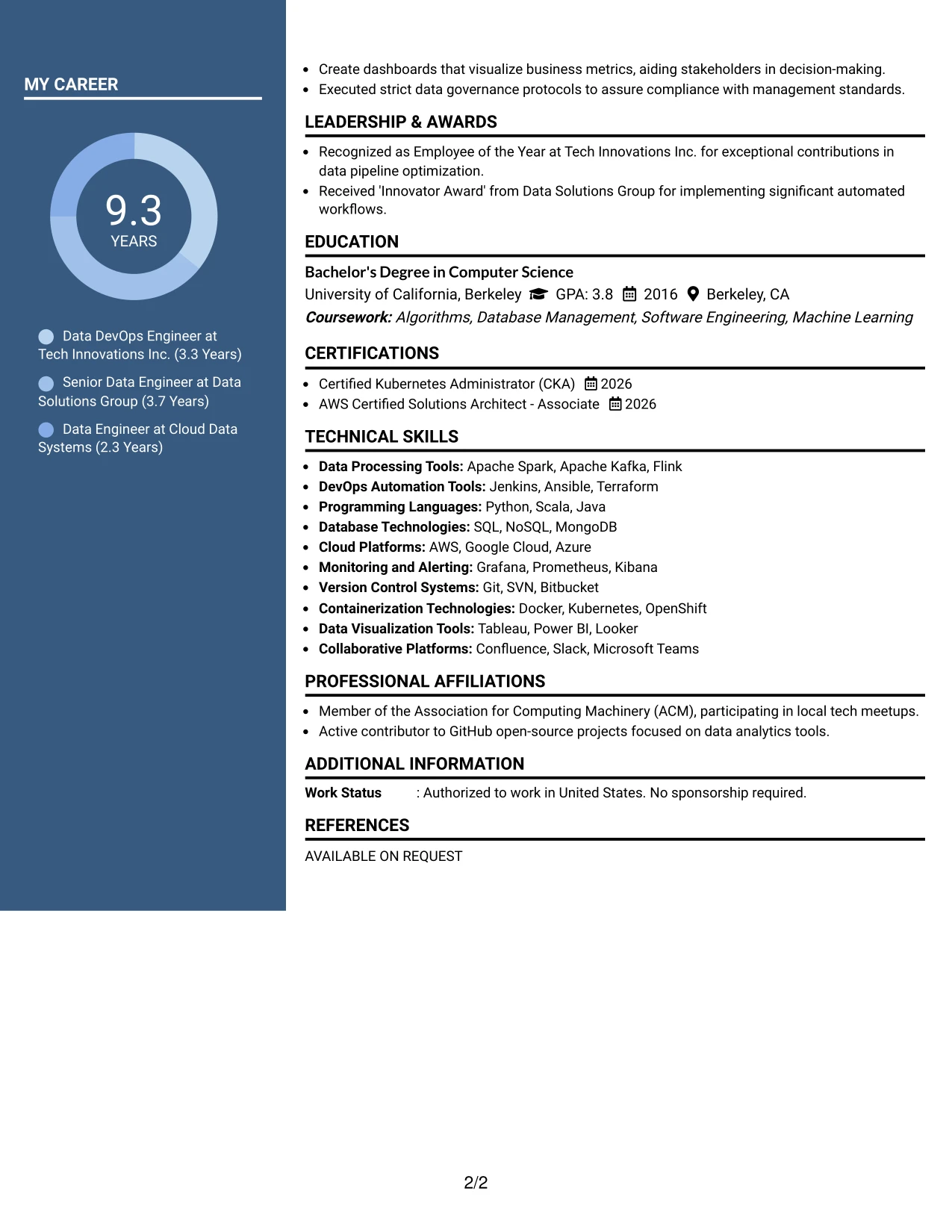 MY CAREER

9.3
YEARS

Data DevOps Engineer at Tech Innovations Inc. (3.3 Years)

Senior Data Engineer at Data Solutions Group (3.7 Years)

Data Engineer at Cloud Data Systems (2.3 Years)

• Create dashboards that visualize business metrics, aiding stakeholders in decision-making.
• Executed strict data governance protocols to assure compliance with management standards.

LEADERSHIP & AWARDS

• Recognized as Employee of the Year at Tech Innovations Inc. for exceptional contributions in data pipeline optimization.
• Received 'Innovator Award' from Data Solutions Group for implementing significant automated workflows.

EDUCATION

Bachelor's Degree in Computer Science
University of California, Berkeley GPA: 3.8 2016 Berkeley, CA
Coursework: Algorithms, Database Management, Software Engineering, Machine Learning

CERTIFICATIONS

• Certified Kubernetes Administrator (CKA) 2026
• AWS Certified Solutions Architect - Associate 2026

TECHNICAL SKILLS

• Data Processing Tools: Apache Spark, Apache Kafka, Flink
• DevOps Automation Tools: Jenkins, Ansible, Terraform
• Programming Languages: Python, Scala, Java
• Database Technologies: SQL, NoSQL, MongoDB
• Cloud Platforms: AWS, Google Cloud, Azure
• Monitoring and Alerting: Grafana, Prometheus, Kibana
• Version Control Systems: Git, SVN, Bitbucket
• Containerization Technologies: Docker, Kubernetes, OpenShift
• Data Visualization Tools: Tableau, Power BI, Looker
• Collaborative Platforms: Confluence, Slack, Microsoft Teams

PROFESSIONAL AFFILIATIONS

• Member of the Association for Computing Machinery (ACM), participating in local tech meetups.
• Active contributor to GitHub open-source projects focused on data analytics tools.

ADDITIONAL INFORMATION

Work Status : Authorized to work in United States. No sponsorship required.

REFERENCES

AVAILABLE ON REQUEST

2/2